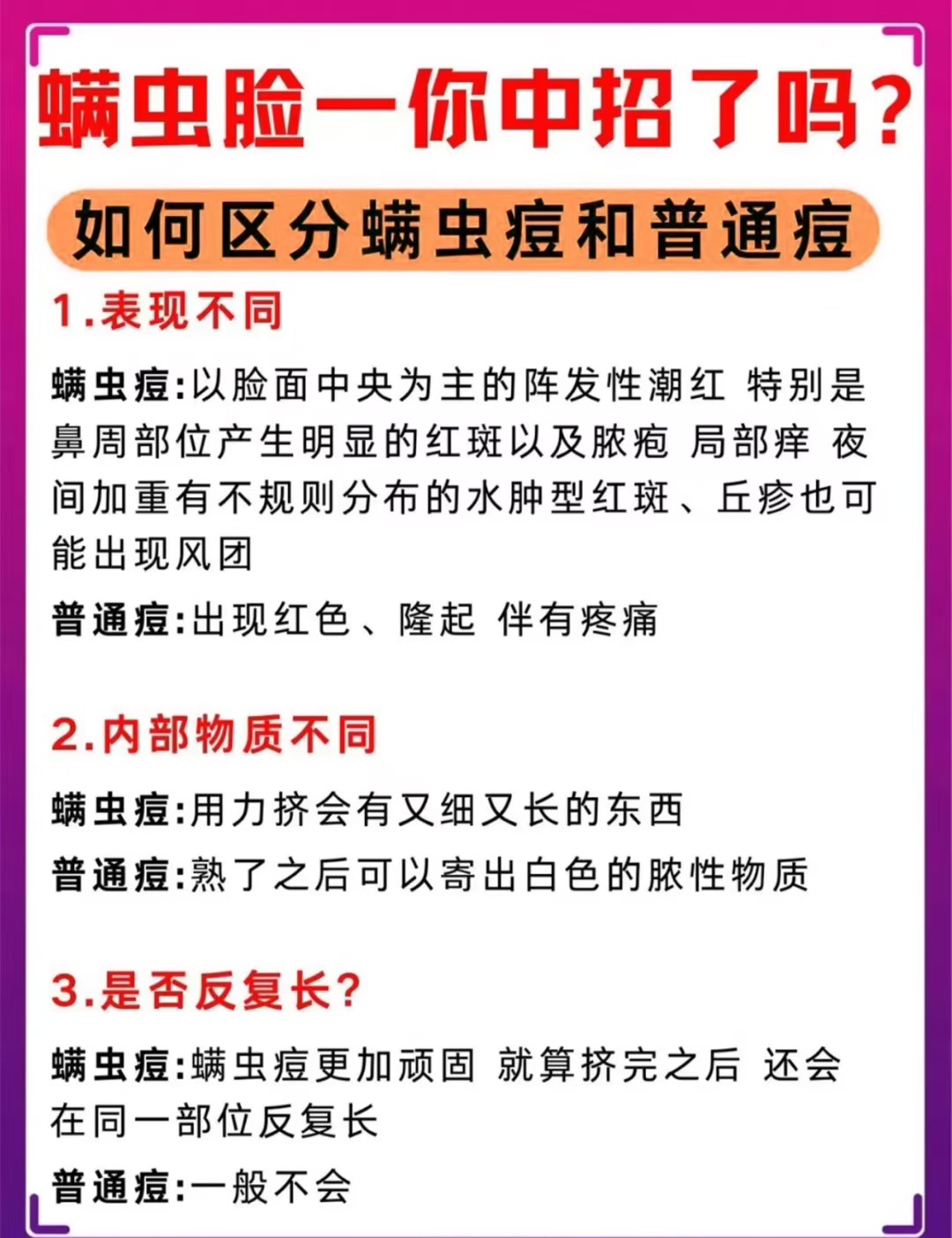 螨虫脸一你中招了吗？

如何区分螨虫痘和普通痘

1.表现不同

螨虫痘:以脸面中央为主的阵发性潮红 特别是鼻周部位产生明显的红斑以及脓疱 局部痒 夜间加重有不规则分布的水肿型红斑、丘疹也可能出现风团

普通痘:出现红色、隆起 伴有疼痛

2.内部物质不同

螨虫痘:用力挤会有又细又长的东西

普通痘:熟了之后可以寄出白色的脓性物质

3.是否反复长?

螨虫痘:螨虫痘更加顽固 就算挤完之后 还会在同一部位反复长

普通痘:一般不会